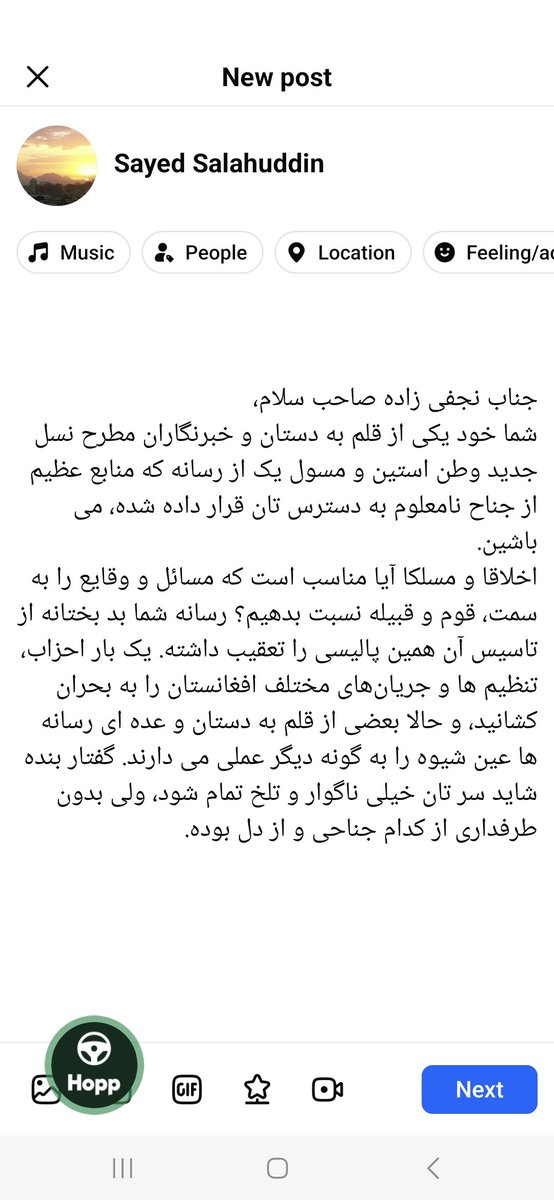 New post

Sayed Salahuddin

Music People Location Feeling/ac

جناب نجفی زاده صاحب سلام،
شما خود یکی از قلم به دستان و خبرنگاران مطرح نسل جدید وطن استین و مسول یک از رسانه که منابع عظیم از جناح نامعلوم به دسترس تان قرار داده شده، می باشین.
اخلاقا و مسلکا آیا مناسب است که مسائل و وقایع را به سمت، قوم و قبیله نسبت بدهیم؟ رسانه شما بد بختانه از تاسیس آن همین پالیسی را تعقیب داشته. یک بار احزاب، تنظیم ها و جریان‌های مختلف افغانستان را به بحران کشانید، و حالا بعضی از قلم به دستان و عده ای رسانه ها عین شیوه را به گونه دیگر عملی می دارند. گفتار بنده شاید سر تان خیلی ناگوار و تلخ تمام شود، ولی بدون طرفداری از کدام جناحی و از دل بوده.

Hopp GIF Next